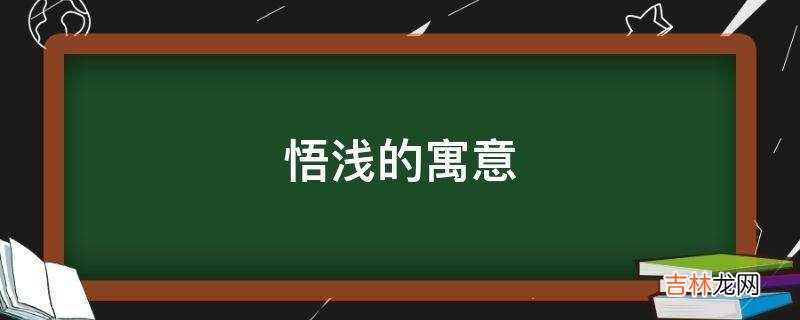 悟浅的寓意

吉林龙网